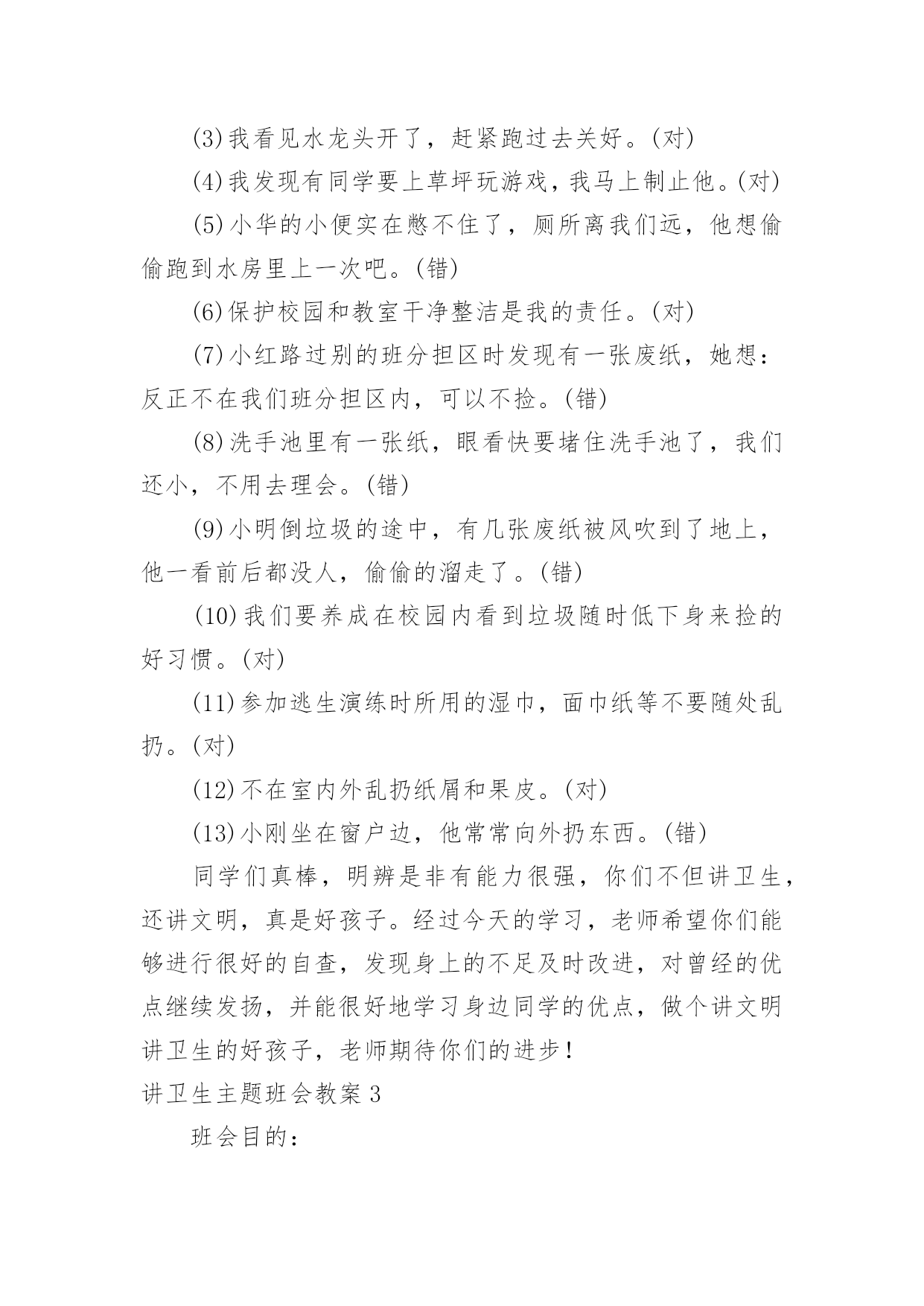 (3)我看见水龙头开了，赶紧跑过去关好。(对)

(4)我发现有同学要上草坪玩游戏，我马上制止他。(对)

(5)小华的小便实在憋不住了，厕所离我们远，他想偷偷跑到水房里上一次吧。(错)

(6)保护校园和教室干净整洁是我的责任。(对)

(7)小红路过别的班分担区时发现有一张废纸，她想：反正不在我们班分担区内，可以不捡。(错)

(8)洗手池里有一张纸，眼看快要堵住洗手池了，我们还小，不用去理会。(错)

(9)小明倒垃圾的途中，有几张废纸被风吹到了地上，他一看前后都没人，偷偷的溜走了。(错)

(10)我们要养成在校园内看到垃圾随时低下身来捡的好习惯。(对)

(11)参加逃生演练时所用的湿巾，面巾纸等不要随处乱扔。(对)

(12)不在室内外乱扔纸屑和果皮。(对)

(13)小刚坐在窗户边，他常常向外扔东西。(错)

同学们真棒，明辨是非有能力很强，你们不但讲卫生，还讲文明，真是好孩子。经过今天的学习，老师希望你们能够进行很好的自查，发现身上的不足及时改进，对曾经的优点继续发扬，并能很好地学习身边同学的优点，做个讲文明讲卫生的好孩子，老师期待你们的进步！

讲卫生主题班会教案3

班会目的：